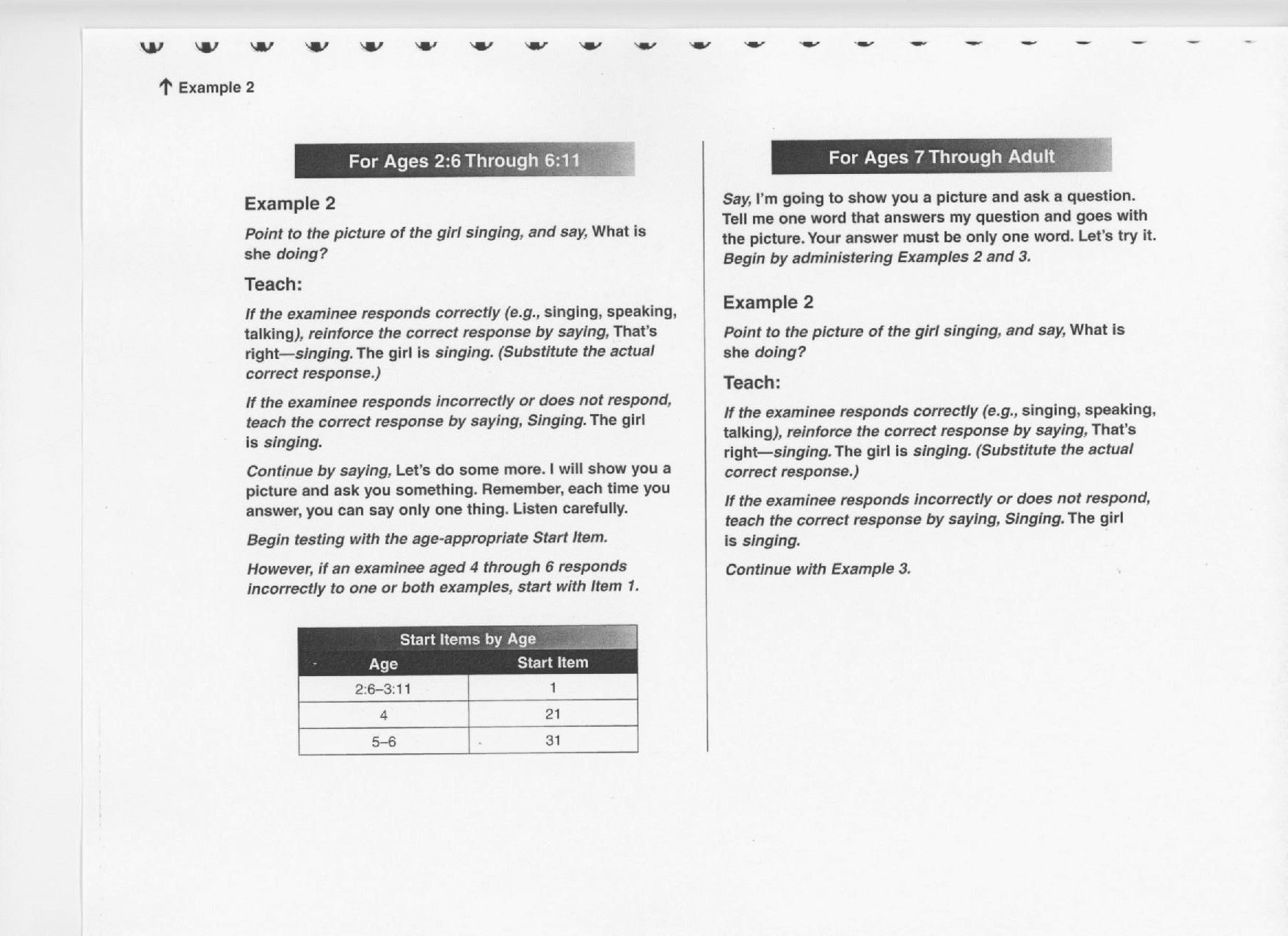 ↑ Example 2

For Ages 2:6 Through 6:11

Example 2

Point to the picture of the girl singing, and say, What is she doing?

Teach:

If the examinee responds correctly (e.g., singing, speaking, talking), reinforce the correct response by saying, That's right—singing. The girl is singing. (Substitute the actual correct response.)

If the examinee responds incorrectly or does not respond, teach the correct response by saying, Singing. The girl is singing.

Continue by saying, Let's do some more. I will show you a picture and ask you something. Remember, each time you answer, you can say only one thing. Listen carefully.

Begin testing with the age-appropriate Start Item.

However, if an examinee aged 4 through 6 responds incorrectly to one or both examples, start with Item 1.

Start Items by Age

| Age | Start Item |
|---|---|
| 2:6–3:11 | 1 |
| 4 | 21 |
| 5–6 | 31 |

For Ages 7 Through Adult

Say, I'm going to show you a picture and ask a question. Tell me one word that answers my question and goes with the picture. Your answer must be only one word. Let's try it. Begin by administering Examples 2 and 3.

Example 2

Point to the picture of the girl singing, and say, What is she doing?

Teach:

If the examinee responds correctly (e.g., singing, speaking, talking), reinforce the correct response by saying, That's right—singing. The girl is singing. (Substitute the actual correct response.)

If the examinee responds incorrectly or does not respond, teach the correct response by saying, Singing. The girl is singing.

Continue with Example 3.